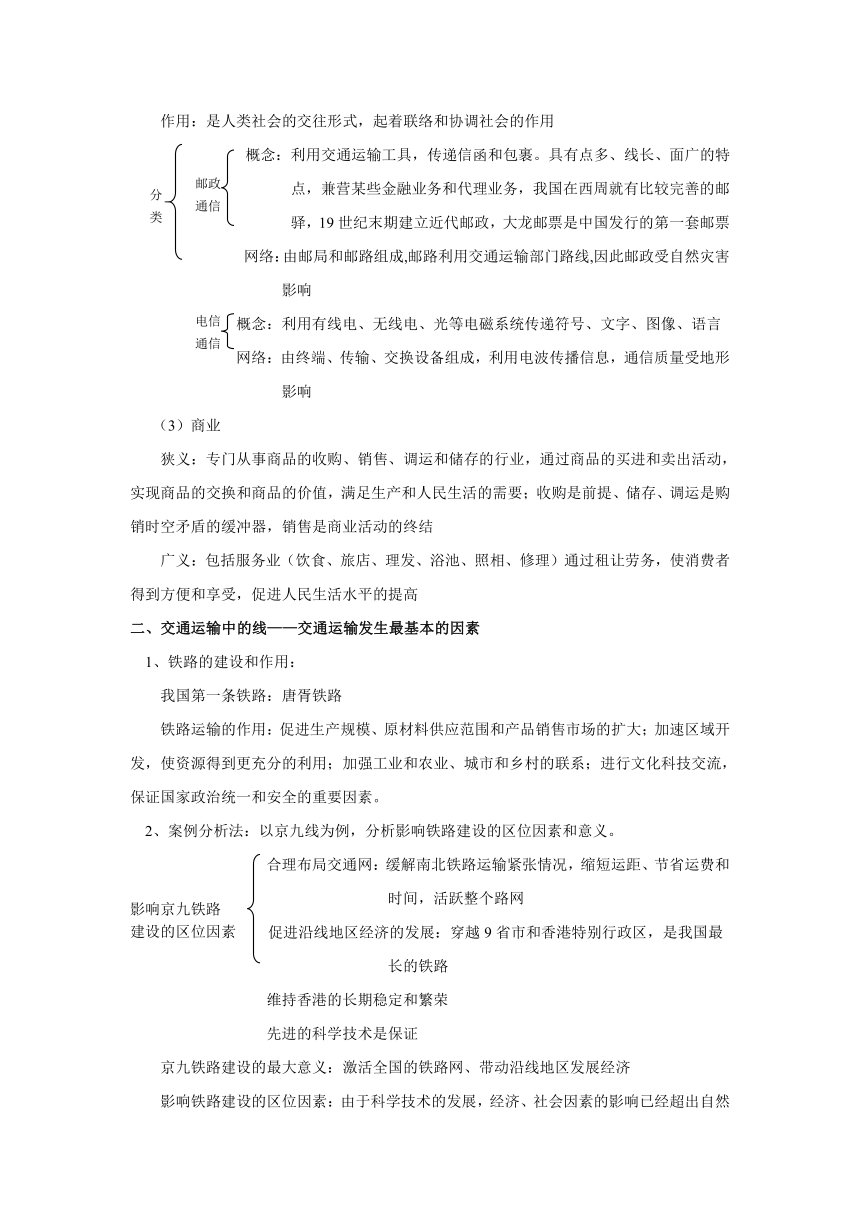 作用：是人类社会的交往形式，起着联络和协调社会的作用

分类

邮政通信

概念：利用交通运输工具，传递信函和包裹。具有点多、线长、面广的特点，兼营某些金融业务和代理业务，我国在西周就有比较完善的邮驿，19 世纪末期建立近代邮政，大龙邮票是中国发行的第一套邮票

网络：由邮局和邮路组成,邮路利用交通运输部门路线,因此邮政受自然灾害影响

电信通信

概念：利用有线电、无线电、光等电磁系统传递符号、文字、图像、语言

网络：由终端、传输、交换设备组成，利用电波传播信息，通信质量受地形影响

（3）商业

狭义：专门从事商品的收购、销售、调运和储存的行业，通过商品的买进和卖出活动，实现商品的交换和商品的价值，满足生产和人民生活的需要；收购是前提、储存、调运是购销时空矛盾的缓冲器，销售是商业活动的终结

广义：包括服务业（饮食、旅店、理发、浴池、照相、修理）通过租让劳务，使消费者得到方便和享受，促进人民生活水平的提高

二、交通运输中的线——交通运输发生最基本的因素

1、铁路的建设和作用：

我国第一条铁路：唐胥铁路

铁路运输的作用：促进生产规模、原材料供应范围和产品销售市场的扩大；加速区域开发，使资源得到更充分的利用；加强工业和农业、城市和乡村的联系；进行文化科技交流，保证国家政治统一和安全的重要因素。

2、案例分析法：以京九线为例，分析影响铁路建设的区位因素和意义。

影响京九铁路建设的区位因素

合理布局交通网：缓解南北铁路运输紧张情况，缩短运距、节省运费和时间，活跃整个路网

促进沿线地区经济的发展：穿越 9 省市和香港特别行政区，是我国最长的铁路

维持香港的长期稳定和繁荣

先进的科学技术是保证

京九铁路建设的最大意义：激活全国的铁路网、带动沿线地区发展经济

影响铁路建设的区位因素：由于科学技术的发展，经济、社会因素的影响已经超出自然